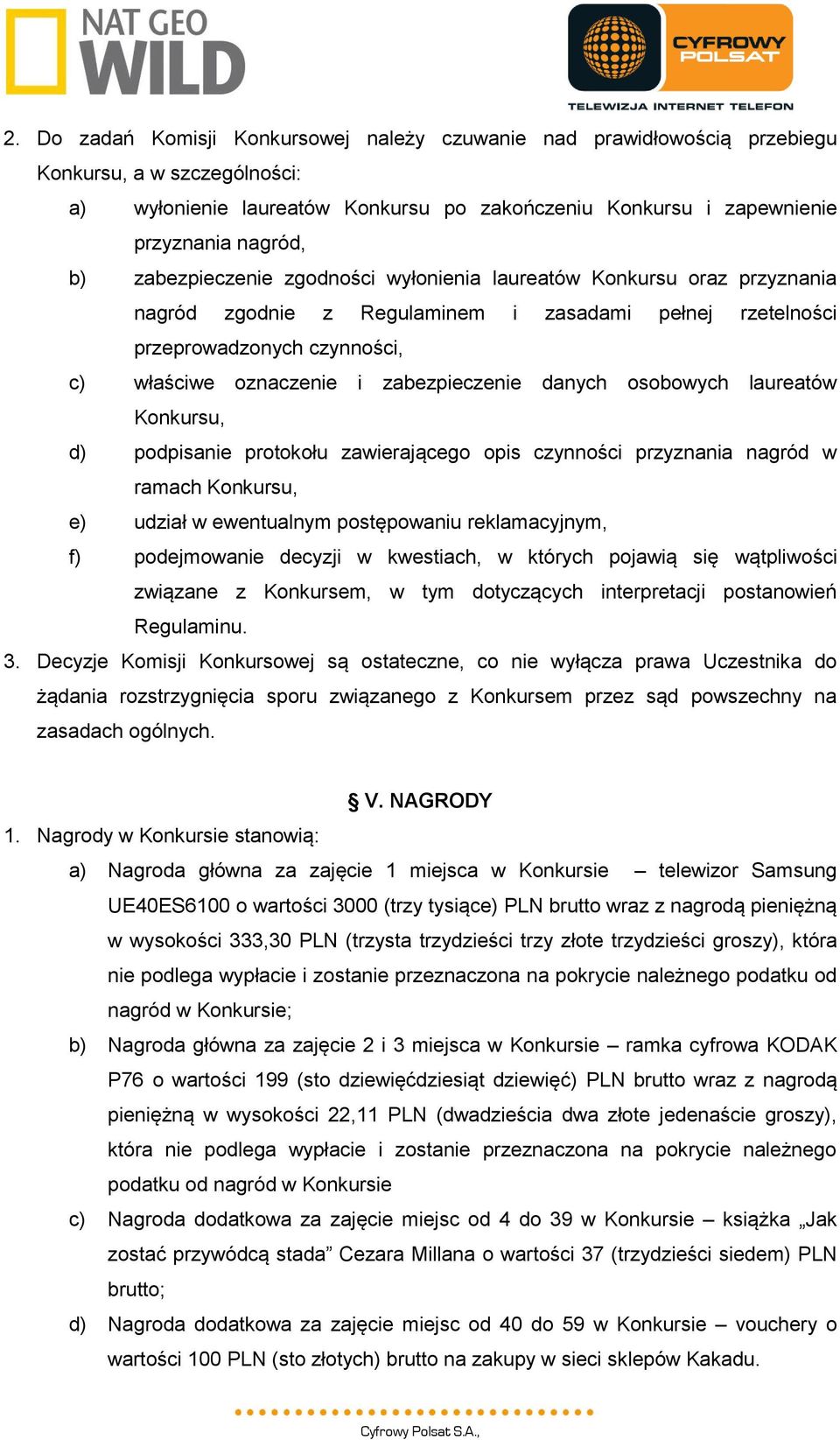 NAT GEO WILD

CYFROWY POLSAT
TELEWIZJA INTERNET TELEFON

2. Do zadań Komisji Konkursowej należy czuwanie nad prawidłowością przebiegu Konkursu, a w szczególności:
a) wyłonienie laureatów Konkursu po zakończeniu Konkursu i zapewnienie przyznania nagród,
b) zabezpieczenie zgodności wyłonienia laureatów Konkursu oraz przyznania nagród zgodnie z Regulaminem i zasadami pełnej rzetelności przeprowadzonych czynności,
c) właściwe oznaczenie i zabezpieczenie danych osobowych laureatów Konkursu,
d) podpisanie protokołu zawierającego opis czynności przyznania nagród w ramach Konkursu,
e) udział w ewentualnym postępowaniu reklamacyjnym,
f) podejmowanie decyzji w kwestiach, w których pojawią się wątpliwości związane z Konkursem, w tym dotyczących interpretacji postanowień Regulaminu.
3. Decyzje Komisji Konkursowej są ostateczne, co nie wyłącza prawa Uczestnika do żądania rozstrzygnięcia sporu związanego z Konkursem przez sąd powszechny na zasadach ogólnych.

§ V. NAGRODY
1. Nagrody w Konkursie stanowią:
a) Nagroda główna za zajęcie 1 miejsca w Konkursie – telewizor Samsung UE40ES6100 o wartości 3000 (trzy tysiące) PLN brutto wraz z nagrodą pieniężną w wysokości 333,30 PLN (trzysta trzydzieści trzy złote trzydzieści groszy), która nie podlega wypłacie i zostanie przeznaczona na pokrycie należnego podatku od nagród w Konkursie;
b) Nagroda główna za zajęcie 2 i 3 miejsca w Konkursie – ramka cyfrowa KODAK P76 o wartości 199 (sto dziewięćdziesiąt dziewięć) PLN brutto wraz z nagrodą pieniężną w wysokości 22,11 PLN (dwadzieścia dwa złote jedenaście groszy), która nie podlega wypłacie i zostanie przeznaczona na pokrycie należnego podatku od nagród w Konkursie
c) Nagroda dodatkowa za zajęcie miejsc od 4 do 39 w Konkursie – książka „Jak zostać przywódcą stada” Cezara Millana o wartości 37 (trzydzieści siedem) PLN brutto;
d) Nagroda dodatkowa za zajęcie miejsc od 40 do 59 w Konkursie – vouchery o wartości 100 PLN (sto złotych) brutto na zakupy w sieci sklepów Kakadu.

Cyfrowy Polsat S.A.,